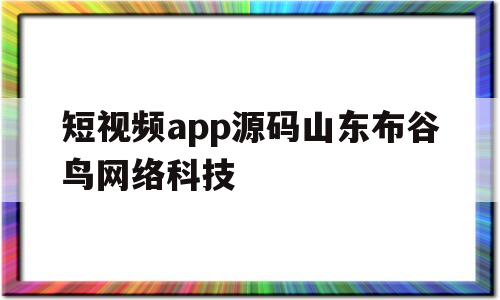 短视频app源码山东布谷鸟网络科技